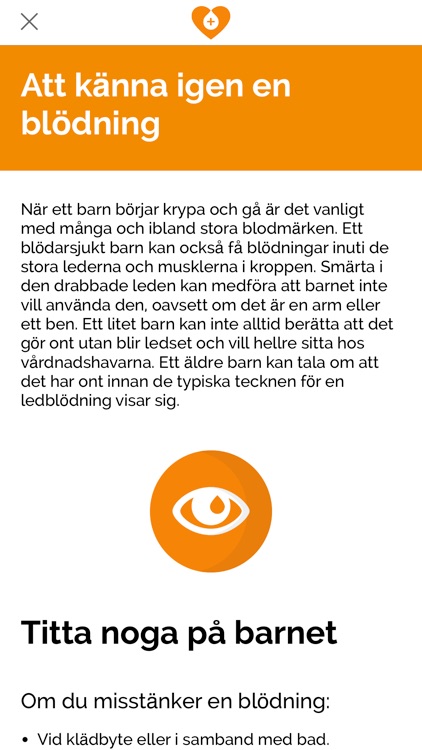 Att känna igen en blödning

När ett barn börjar krypa och gå är det vanligt med många och ibland stora blodmärken. Ett blödarsjukt barn kan också få blödningar inuti de stora lederna och musklerna i kroppen. Smärta i den drabbade leden kan medföra att barnet inte vill använda den, oavsett om det är en arm eller ett ben. Ett litet barn kan inte alltid berätta att det gör ont utan blir ledset och vill hellre sitta hos vårdnadshavarna. Ett äldre barn kan tala om att det har ont innan de typiska tecknen för en ledblödning visar sig.

Titta noga på barnet

Om du misstänker en blödning:

• Vid klädbyte eller i samband med bad.